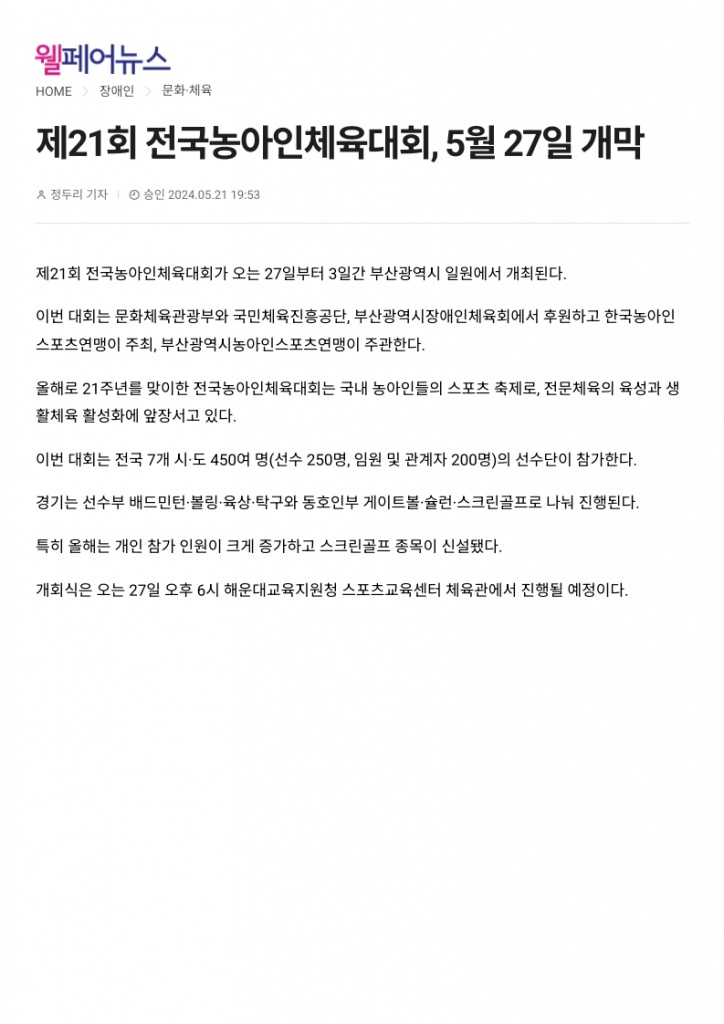 웰페어뉴스

HOME > 장애인 > 문화·체육

제21회 전국농아인체육대회, 5월 27일 개막

정두리 기자 | 승인 2024.05.21 19:53

제21회 전국농아인체육대회가 오는 27일부터 3일간 부산광역시 일원에서 개최된다.

이번 대회는 문화체육관광부와 국민체육진흥공단, 부산광역시장애인체육회에서 후원하고 한국농아인스포츠연맹이 주최, 부산광역시농아인스포츠연맹이 주관한다.

올해로 21주년를 맞이한 전국농아인체육대회는 국내 농아인들의 스포츠 축제로, 전문체육의 육성과 생활체육 활성화에 앞장서고 있다.

이번 대회는 전국 7개 시·도 450여 명(선수 250명, 임원 및 관계자 200명)의 선수단이 참가한다.

경기는 선수부 배드민턴·볼링·육상·탁구와 동호인부 게이트볼·슐런·스크린골프로 나눠 진행된다.

특히 올해는 개인 참가 인원이 크게 증가하고 스크린골프 종목이 신설됐다.

개회식은 오는 27일 오후 6시 해운대교육지원청 스포츠교육센터 체육관에서 진행될 예정이다.